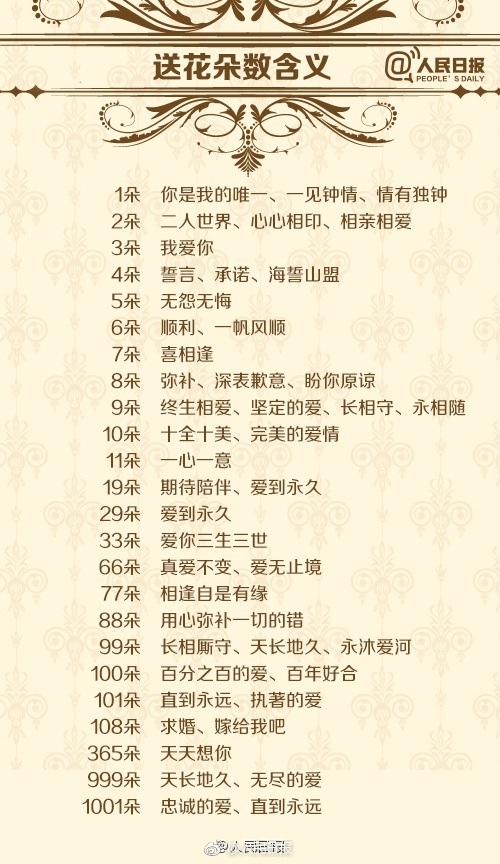 送花朵数含义

@人民日报
PEOPLE'S DAILY

1朵 你是我的唯一、一见钟情、情有独钟
2朵 二人世界、心心相印、相亲相爱
3朵 我爱你
4朵 誓言、承诺、海誓山盟
5朵 无怨无悔
6朵 顺利、一帆风顺
7朵 喜相逢
8朵 弥补、深表歉意、盼你原谅
9朵 终生相爱、坚定的爱、长相守、永相随
10朵 十全十美、完美的爱情
11朵 一心一意
19朵 期待陪伴、爱到永久
29朵 爱到永久
33朵 爱你三生三世
66朵 真爱不变、爱无止境
77朵 相逢自是有缘
88朵 用心弥补一切的错
99朵 长相厮守、天长地久、永沐爱河
100朵 百分之百的爱、百年好合
101朵 直到永远、执著的爱
108朵 求婚、嫁给我吧
365朵 天天想你
999朵 天长地久、无尽的爱
1001朵 忠诚的爱、直到永远

@人民日报